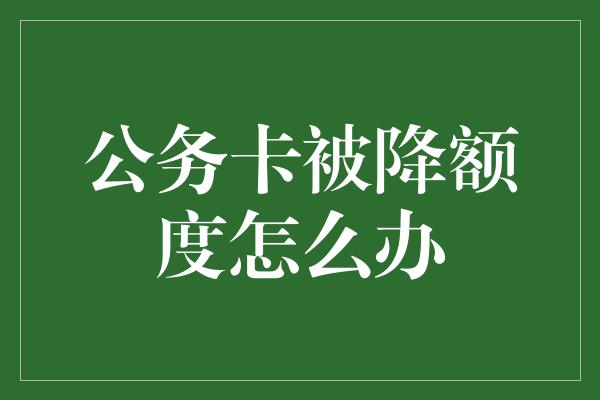 公务卡被降额度怎么办